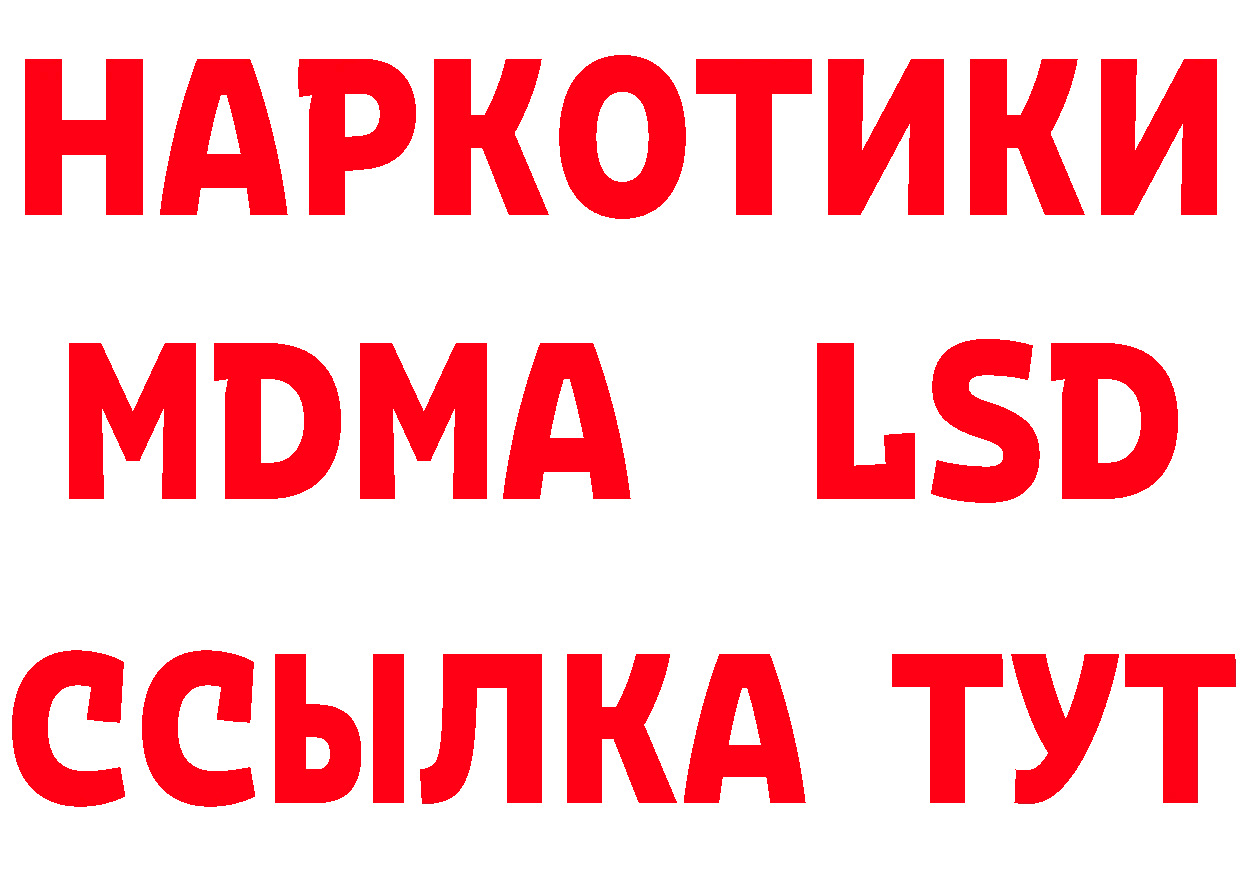 НАРКОТИКИ
MDMA LSD
ССЫЛКА ТУТ